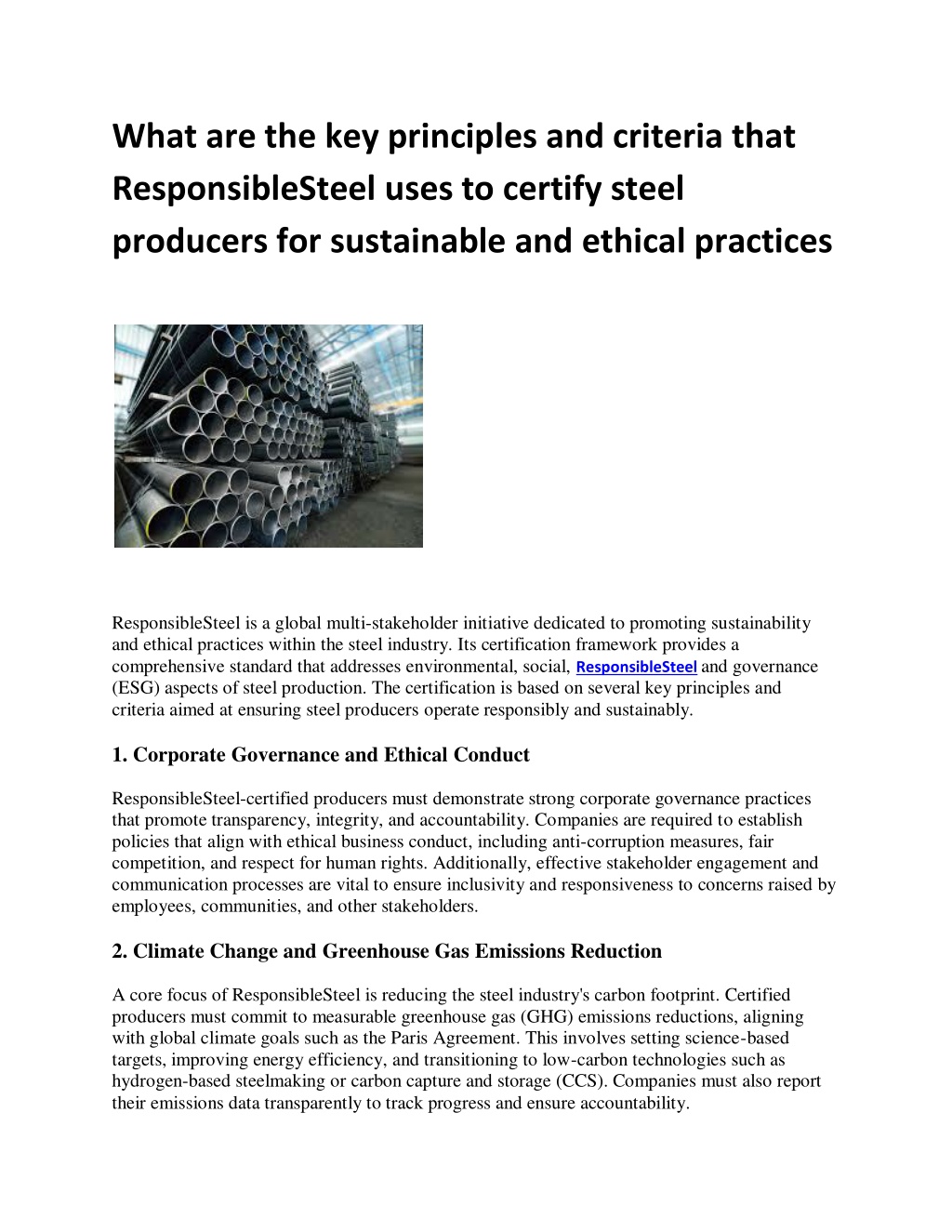 What are the key principles and criteria that ResponsibleSteel uses to certify steel producers for sustainable and ethical practices

ResponsibleSteel is a global multi-stakeholder initiative dedicated to promoting sustainability and ethical practices within the steel industry. Its certification framework provides a comprehensive standard that addresses environmental, social, ResponsibleSteel and governance (ESG) aspects of steel production. The certification is based on several key principles and criteria aimed at ensuring steel producers operate responsibly and sustainably.

1. Corporate Governance and Ethical Conduct

ResponsibleSteel-certified producers must demonstrate strong corporate governance practices that promote transparency, integrity, and accountability. Companies are required to establish policies that align with ethical business conduct, including anti-corruption measures, fair competition, and respect for human rights. Additionally, effective stakeholder engagement and communication processes are vital to ensure inclusivity and responsiveness to concerns raised by employees, communities, and other stakeholders.

2. Climate Change and Greenhouse Gas Emissions Reduction

A core focus of ResponsibleSteel is reducing the steel industry's carbon footprint. Certified producers must commit to measurable greenhouse gas (GHG) emissions reductions, aligning with global climate goals such as the Paris Agreement. This involves setting science-based targets, improving energy efficiency, and transitioning to low-carbon technologies such as hydrogen-based steelmaking or carbon capture and storage (CCS). Companies must also report their emissions data transparently to track progress and ensure accountability.